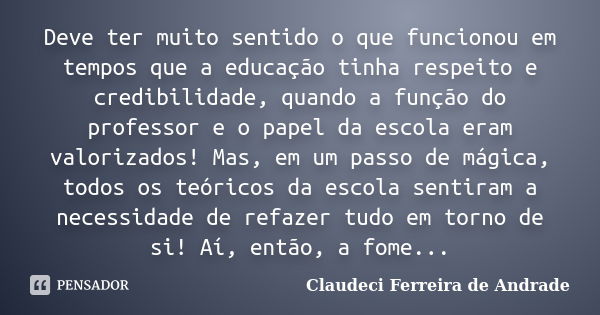 Deve ter muito sentido o que funcionou em tempos que a educação tinha respeito e credibilidade, quando a função do professor e o papel da escola eram valorizados! Mas, em um passo de mágica, todos os teóricos da escola sentiram a necessidade de refazer tudo em torno de si! Aí, então, a fome...

PENSADOR

Claudeci Ferreira de Andrade